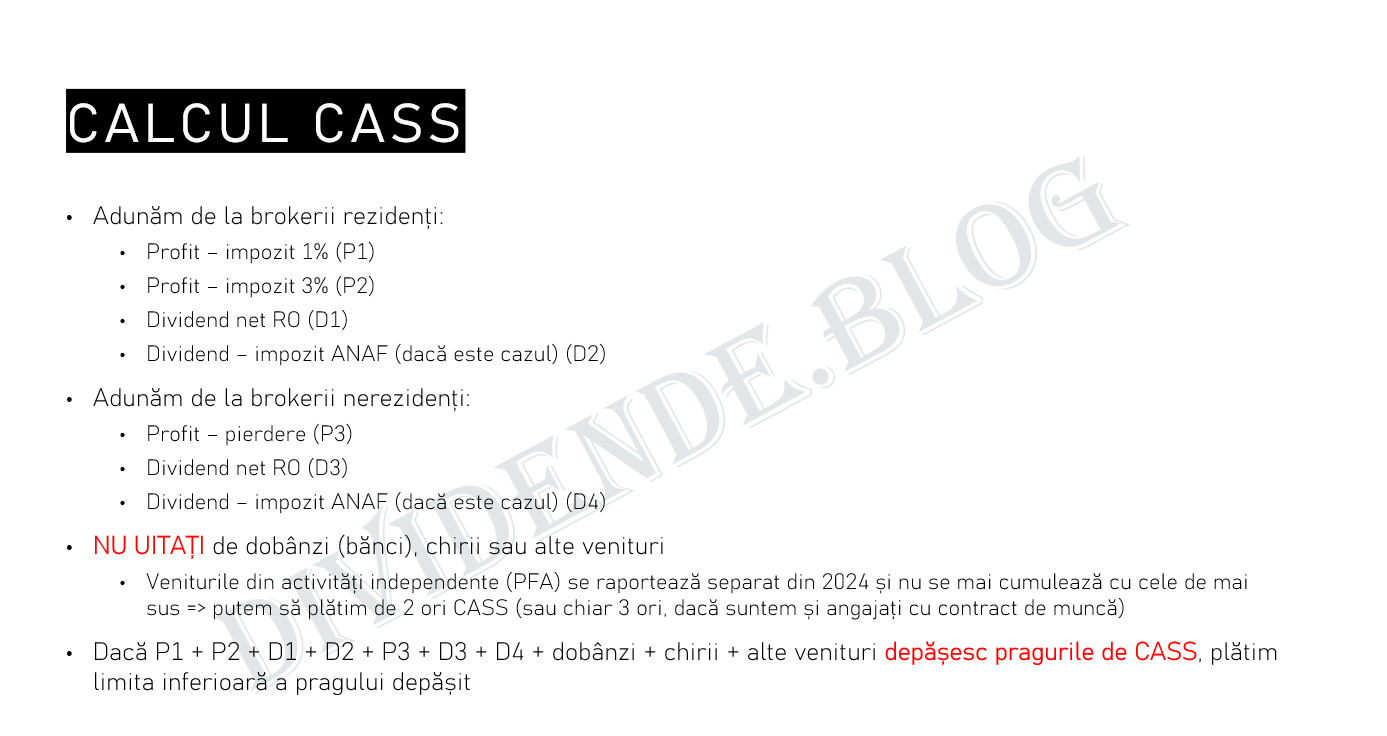 CALCUL CASS

• Adunăm de la brokerii rezidenți:
• Profit – impozit 1% (P1)
• Profit – impozit 3% (P2)
• Dividend net RO (D1)
• Dividend – impozit ANAF (dacă este cazul) (D2)

• Adunăm de la brokerii nerezidenți:
• Profit – pierdere (P3)
• Dividend net RO (D3)
• Dividend – impozit ANAF (dacă este cazul) (D4)

• NU UITAȚI de dobânzi (bănci), chirii sau alte venituri
• Veniturile din activități independente (PFA) se raportează separat din 2024 și nu se mai cumulează cu cele de mai sus => putem să plătim de 2 ori CASS (sau chiar 3 ori, dacă suntem și angajați cu contract de muncă)

• Dacă P1 + P2 + D1 + D2 + P3 + D3 + D4 + dobânzi + chirii + alte venituri depășesc pragurile de CASS, plătim limita inferioară a pragului depășit

DIVIDENDE.BLOG